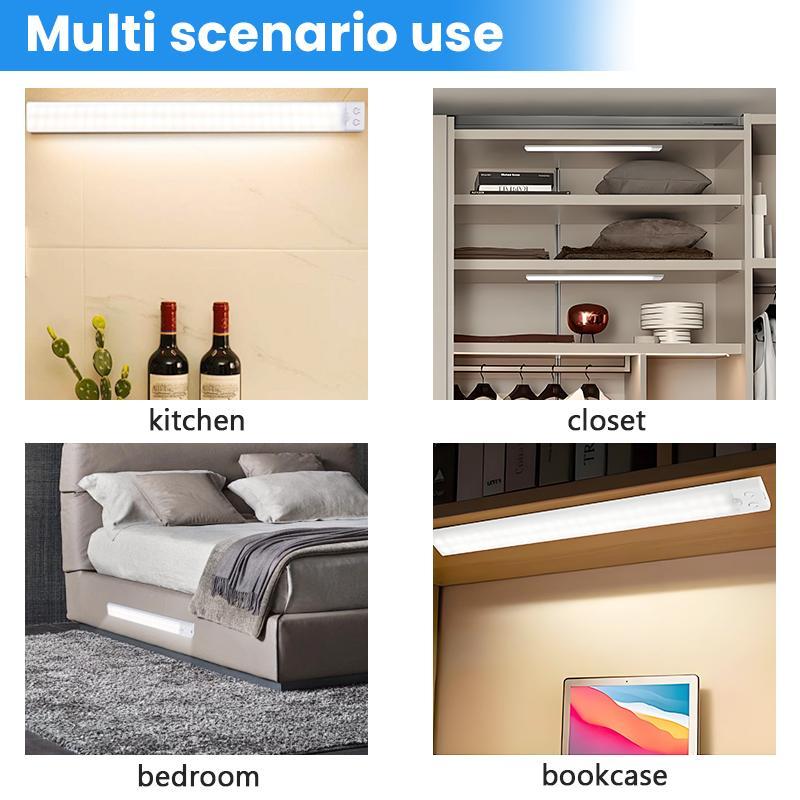 Multi scenario use

kitchen

closet

bedroom

bookcase